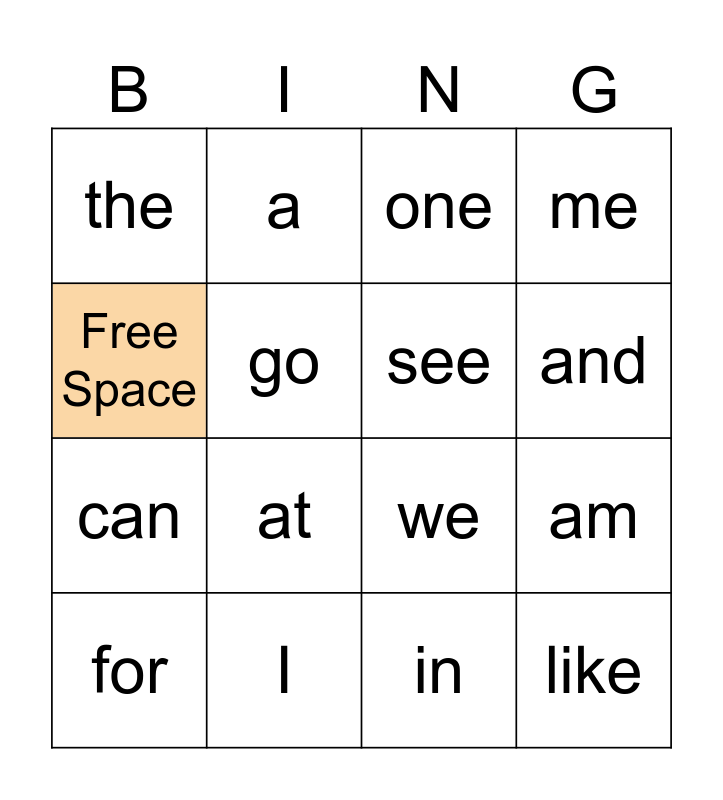 | B | I | N | G |
|---|---|---|---|
| the | a | one | me |
| Free Space | go | see | and |
| can | at | we | am |
| for | I | in | like |